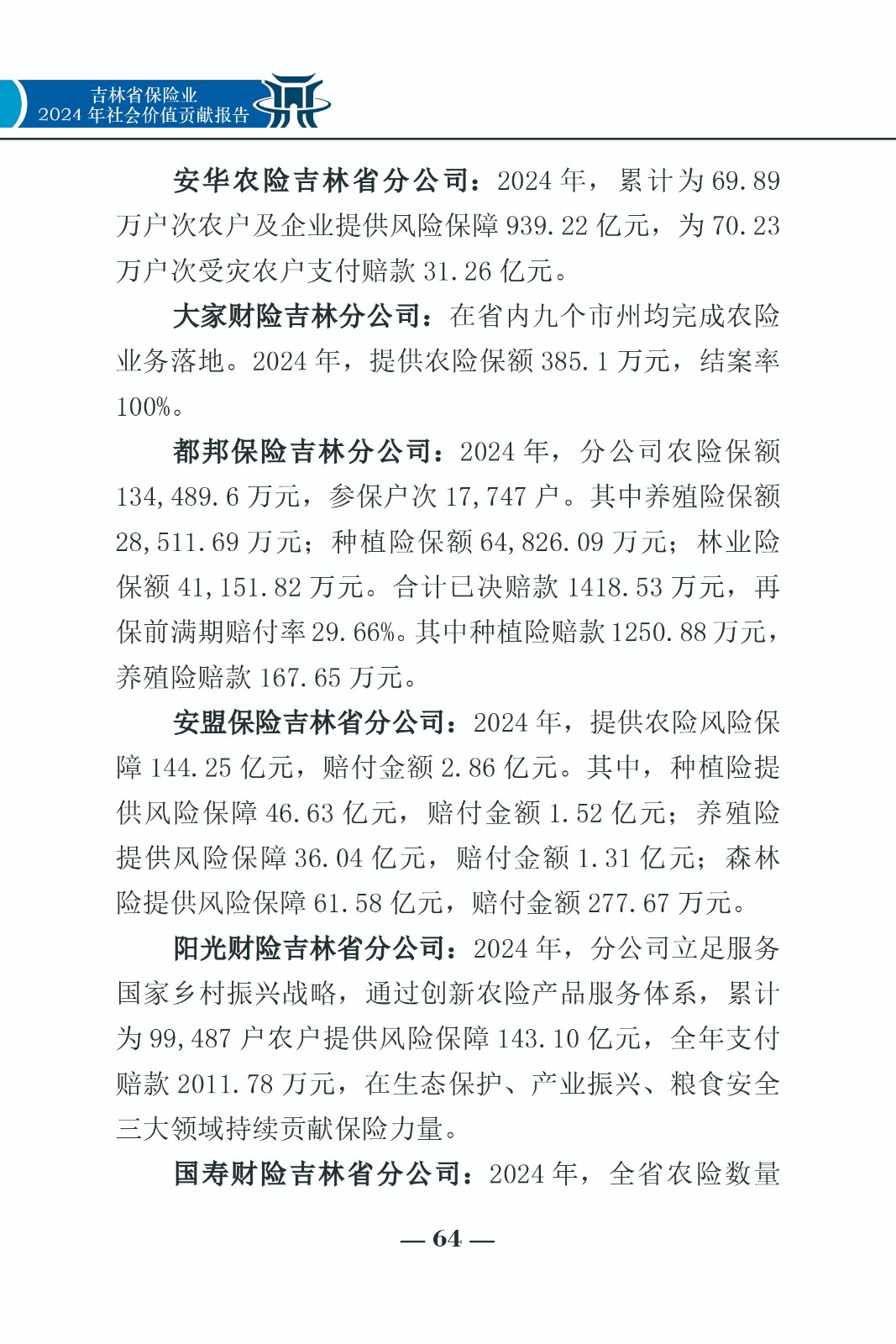 吉林省保险业
2024 年社会价值贡献报告

安华农险吉林省分公司：2024 年，累计为 69.89 万户次农户及企业提供风险保障 939.22 亿元，为 70.23 万户次受灾农户支付赔款 31.26 亿元。

大家财险吉林分公司：在省内九个市州均完成农险业务落地。2024 年，提供农险保额 385.1 万元，结案率 100%。

都邦保险吉林分公司：2024 年，分公司农险保额 134,489.6 万元，参保户次 17,747 户。其中养殖险保额 28,511.69 万元；种植险保额 64,826.09 万元；林业险保额 41,151.82 万元。合计已决赔款 1418.53 万元，再保前满期赔付率 29.66%。其中种植险赔款 1250.88 万元，养殖险赔款 167.65 万元。

安盟保险吉林省分公司：2024 年，提供农险风险保障 144.25 亿元，赔付金额 2.86 亿元。其中，种植险提供风险保障 46.63 亿元，赔付金额 1.52 亿元；养殖险提供风险保障 36.04 亿元，赔付金额 1.31 亿元；森林险提供风险保障 61.58 亿元，赔付金额 277.67 万元。

阳光财险吉林省分公司：2024 年，分公司立足服务国家乡村振兴战略，通过创新农险产品服务体系，累计为 99,487 户农户提供风险保障 143.10 亿元，全年支付赔款 2011.78 万元，在生态保护、产业振兴、粮食安全三大领域持续贡献保险力量。

国寿财险吉林省分公司：2024 年，全省农险数量

— 64 —